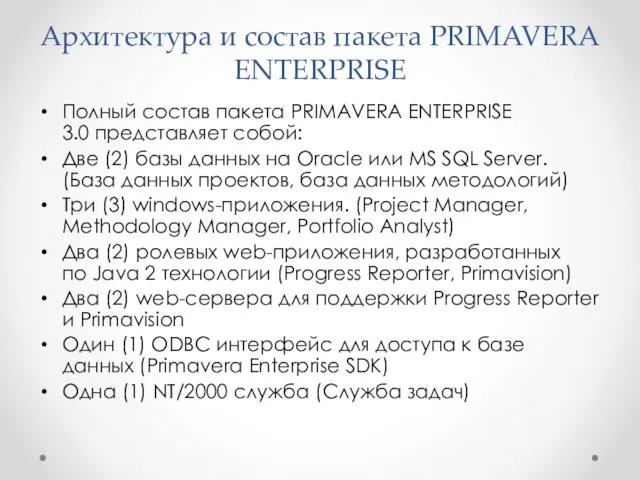 Архитектура и состав пакета PRIMAVERA ENTERPRISE

• Полный состав пакета PRIMAVERA ENTERPRISE 3.0 представляет собой:
• Две (2) базы данных на Oracle или MS SQL Server. (База данных проектов, база данных методологий)
• Три (3) windows-приложения. (Project Manager, Methodology Manager, Portfolio Analyst)
• Два (2) ролевых web-приложения, разработанных по Java 2 технологии (Progress Reporter, Primavision)
• Два (2) web-сервера для поддержки Progress Reporter и Primavision
• Один (1) ODBC интерфейс для доступа к базе данных (Primavera Enterprise SDK)
• Одна (1) NT/2000 служба (Служба задач)